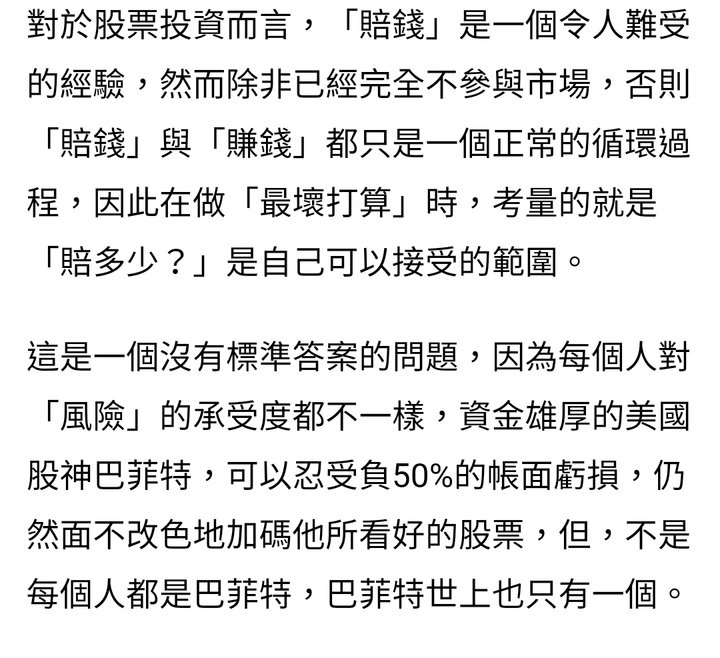 對於股票投資而言，「賠錢」是一個令人難受的經驗，然而除非已經完全不參與市場，否則「賠錢」與「賺錢」都只是一個正常的循環過程，因此在做「最壞打算」時，考量的就是「賠多少？」是自己可以接受的範圍。

這是一個沒有標準答案的問題，因為每個人對「風險」的承受度都不一樣，資金雄厚的美國股神巴菲特，可以忍受負50%的帳面虧損，仍然面不改色地加碼他所看好的股票，但，不是每個人都是巴菲特，巴菲特世上也只有一個。